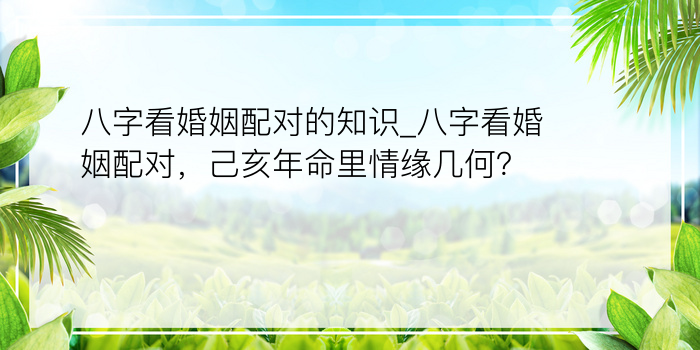 八字看婚姻配对的知识_八字看婚姻配对，己亥年命里情缘几何?